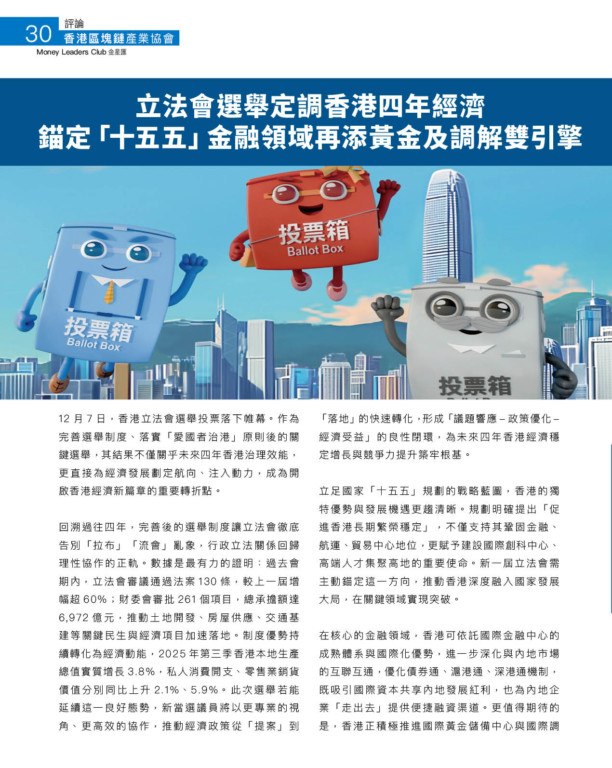 30 評論
香港區塊鏈產業協會
Money Leaders Club 金星匯

立法會選舉定調香港四年經濟
錨定「十五五」金融領域再添黃金及調解雙引擎

投票箱
Ballot Box

投票箱
Ballot Box

投票箱

12 月 7 日，香港立法會選舉投票落下帷幕。作為完善選舉制度、落實「愛國者治港」原則後的關鍵選舉，其結果不僅關乎未來四年香港治理效能，更直接為經濟發展劃定航向、注入動力，成為開啟香港經濟新篇章的重要轉折點。

回溯過往四年，完善後的選舉制度讓立法會徹底告別「拉布」「流會」亂象，行政立法關係回歸理性協作的正軌。數據是最有力的證明：過去會期內，立法會審議通過法案 130 條，較上一屆增幅超 60%；財委會審批 261 個項目，總承擔額達 6,972 億元，推動土地開發、房屋供應、交通基建等關鍵民生與經濟項目加速落地。制度優勢持續轉化為經濟動能，2025 年第三季香港本地生產總值實質增長 3.8%，私人消費開支、零售業銷貨價值分別同比上升 2.1%、5.9%。此次選舉若能延續這一良好態勢，新當選議員將以更專業的視角、更高效的協作，推動經濟政策從「提案」到「落地」的快速轉化，形成「議題響應－政策優化－經濟受益」的良性閉環，為未來四年香港經濟穩定增長與競爭力提升築牢根基。

立足國家「十五五」規劃的戰略藍圖，香港的獨特優勢與發展機遇更趨清晰。規劃明確提出「促進香港長期繁榮穩定」，不僅支持其鞏固金融、航運、貿易中心地位，更賦予建設國際創科中心、高端人才集聚高地的重要使命。新一屆立法會需主動錨定這一方向，推動香港深度融入國家發展大局，在關鍵領域實現突破。

在核心的金融領域，香港可依託國際金融中心的成熟體系與國際化優勢，進一步深化與內地市場的互聯互通，優化債券通、滬港通、深港通機制，既吸引國際資本共享內地發展紅利，也為內地企業「走出去」提供便捷融資渠道。更值得期待的是，香港正積極推進國際黃金儲備中心與國際調